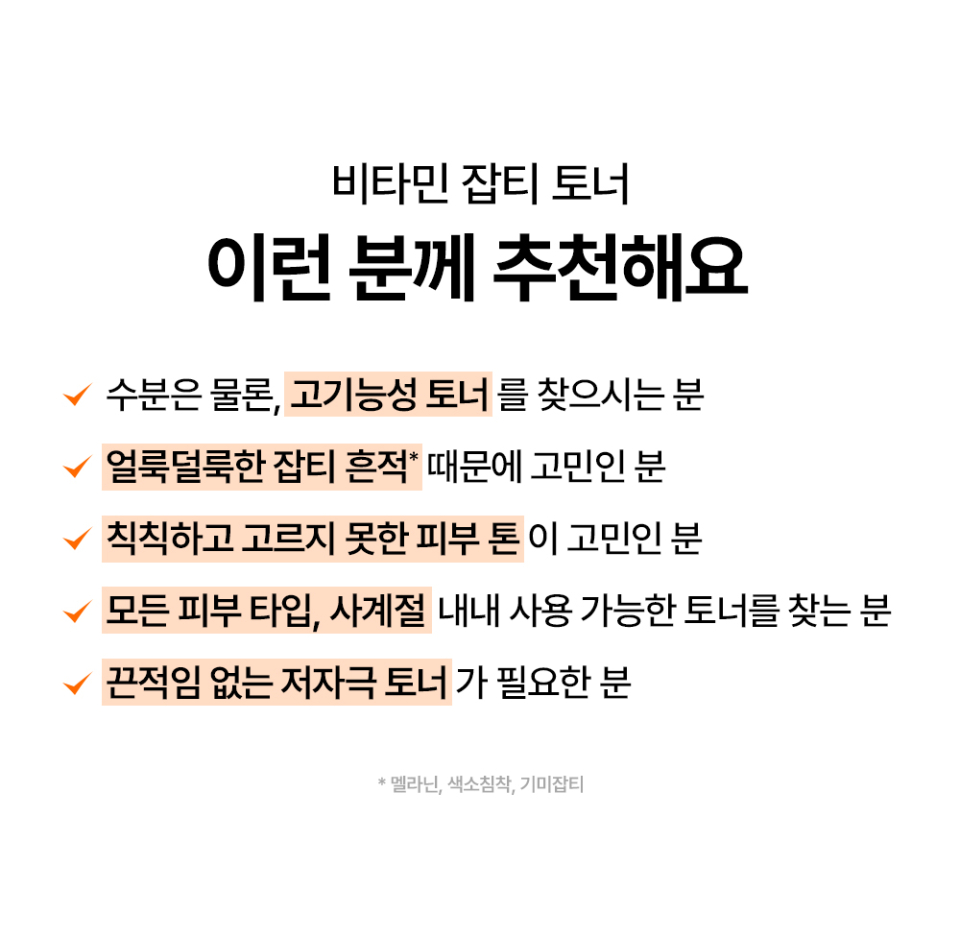 비타민 잡티 토너
이런 분께 추천해요

✓ 수분은 물론, 고기능성 토너 를 찾으시는 분
✓ 얼룩덜룩한 잡티 흔적* 때문에 고민인 분
✓ 칙칙하고 고르지 못한 피부 톤 이 고민인 분
✓ 모든 피부 타입, 사계절 내내 사용 가능한 토너를 찾는 분
✓ 끈적임 없는 저자극 토너 가 필요한 분

* 멜라닌, 색소침착, 기미잡티